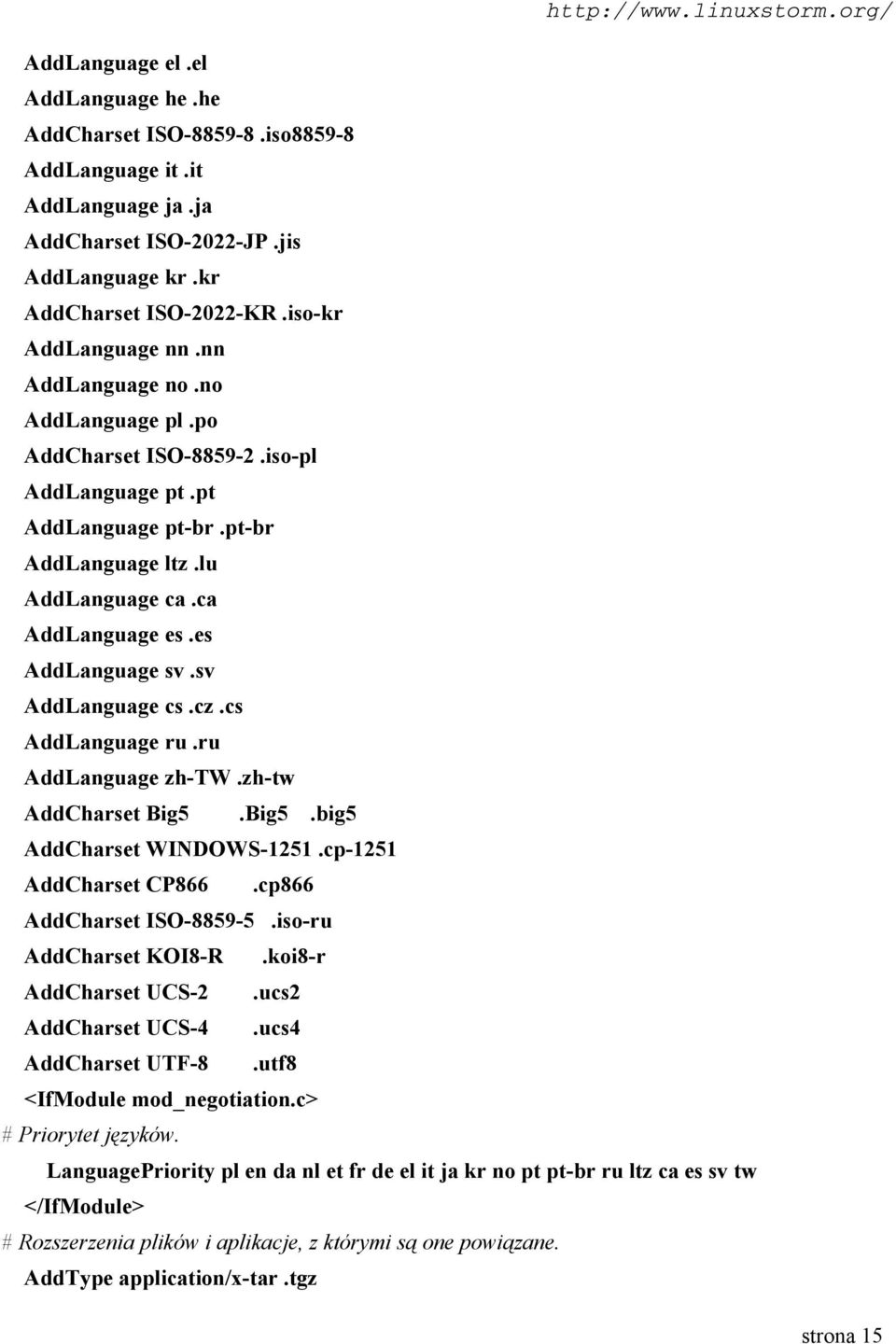 http://www.linuxstorm.org/

AddLanguage el .el
AddLanguage he .he
AddCharset ISO-8859-8 .iso8859-8
AddLanguage it .it
AddLanguage ja .ja
AddCharset ISO-2022-JP .jis
AddLanguage kr .kr
AddCharset ISO-2022-KR .iso-kr
AddLanguage nn .nn
AddLanguage no .no
AddLanguage pl .po
AddCharset ISO-8859-2 .iso-pl
AddLanguage pt .pt
AddLanguage pt-br .pt-br
AddLanguage ltz .lu
AddLanguage ca .ca
AddLanguage es .es
AddLanguage sv .sv
AddLanguage cs .cz .cs
AddLanguage ru .ru
AddLanguage zh-TW .zh-tw
AddCharset Big5 .Big5 .big5
AddCharset WINDOWS-1251 .cp-1251
AddCharset CP866 .cp866
AddCharset ISO-8859-5 .iso-ru
AddCharset KOI8-R .koi8-r
AddCharset UCS-2 .ucs2
AddCharset UCS-4 .ucs4
AddCharset UTF-8 .utf8
<IfModule mod_negotiation.c>
# Priorytet języków.
LanguagePriority pl en da nl et fr de el it ja kr no pt pt-br ru ltz ca es sv tw
</IfModule>
# Rozszerzenia plików i aplikacje, z którymi są one powiązane.
AddType application/x-tar .tgz

strona 15